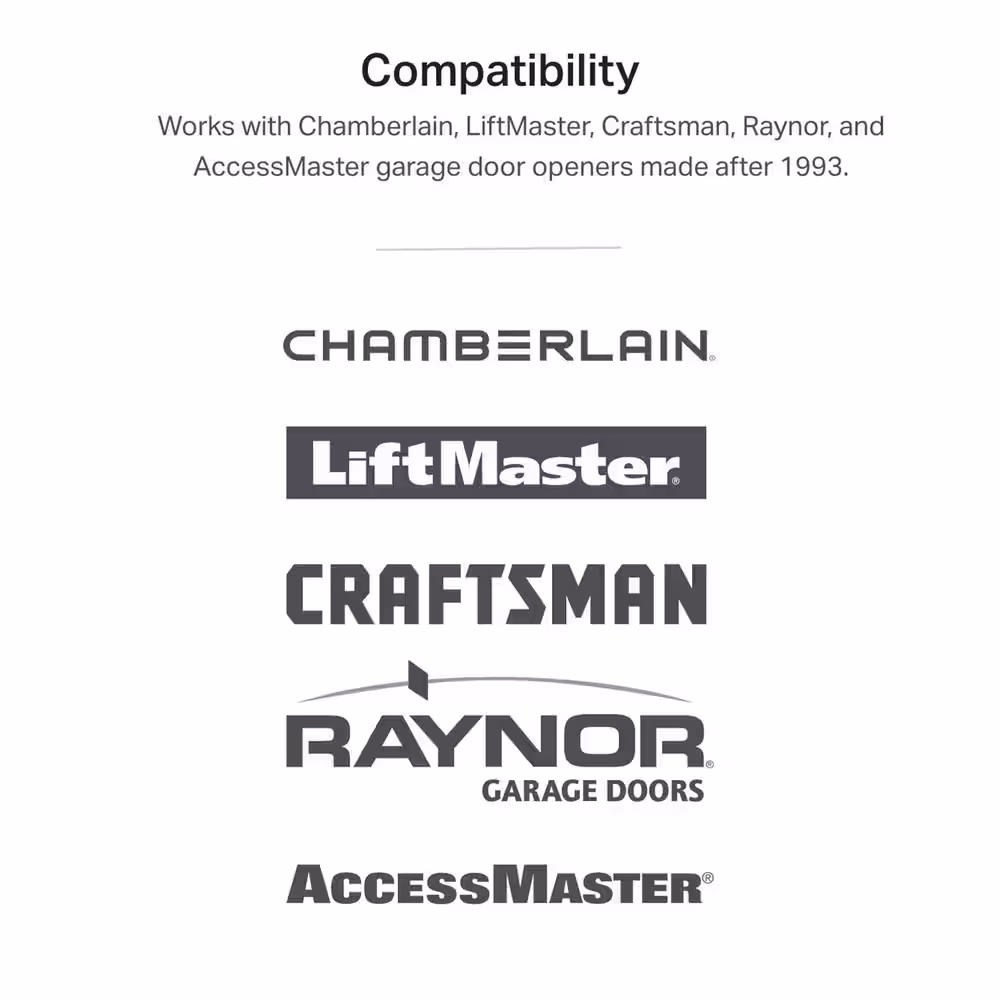 Compatibility

Works with Chamberlain, LiftMaster, Craftsman, Raynor, and AccessMaster garage door openers made after 1993.

CHAMBERLAIN®

LiftMaster®

CRAFTSMAN

RAYNOR®
GARAGE DOORS

ACCESSMASTER®